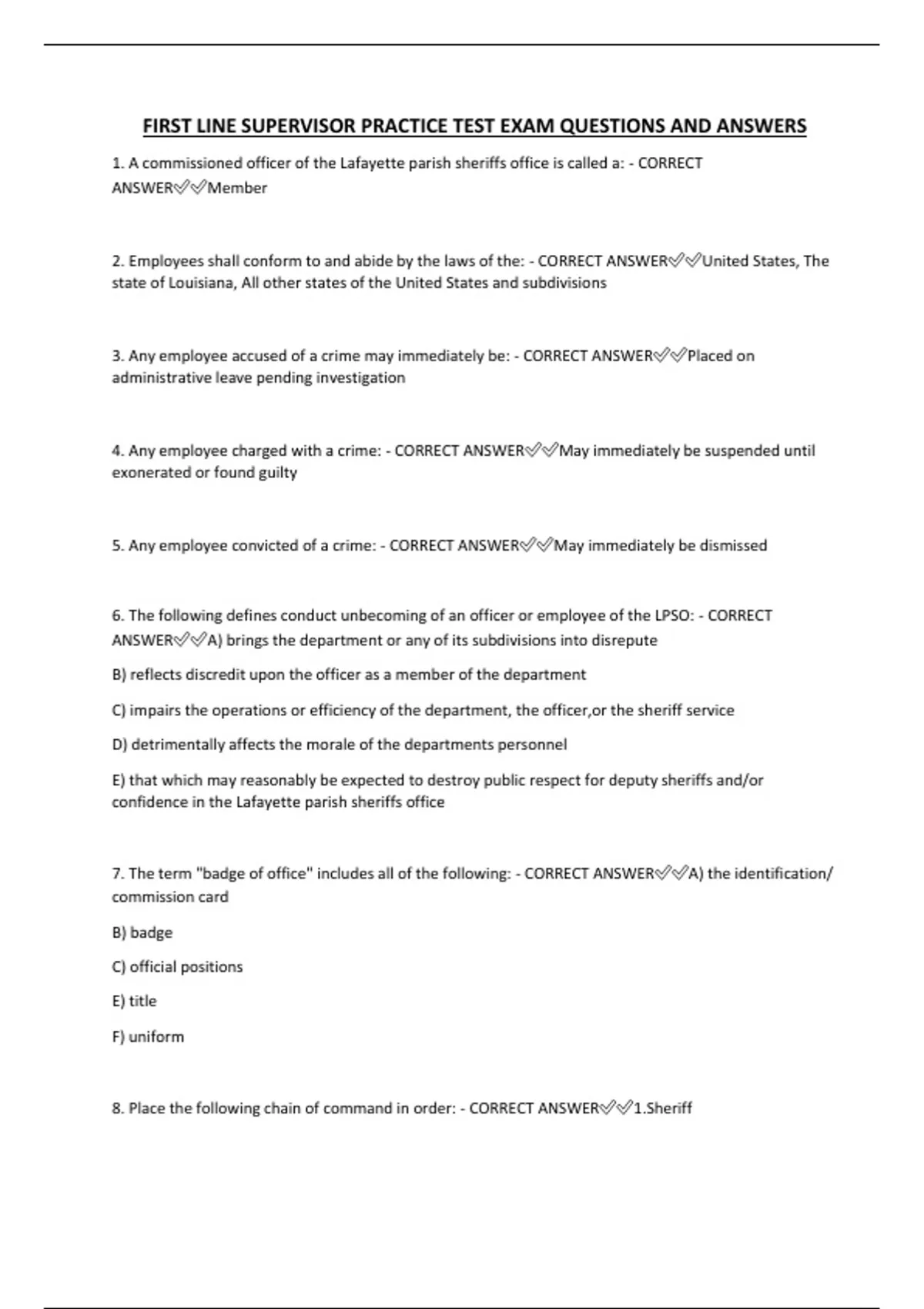 FIRST LINE SUPERVISOR PRACTICE TEST EXAM QUESTIONS AND ANSWERS

1. A commissioned officer of the Lafayette parish sheriffs office is called a: - CORRECT ANSWER✅✅Member

2. Employees shall conform to and abide by the laws of the: - CORRECT ANSWER✅✅United States, The state of Louisiana, All other states of the United States and subdivisions

3. Any employee accused of a crime may immediately be: - CORRECT ANSWER✅✅Placed on administrative leave pending investigation

4. Any employee charged with a crime: - CORRECT ANSWER✅✅May immediately be suspended until exonerated or found guilty

5. Any employee convicted of a crime: - CORRECT ANSWER✅✅May immediately be dismissed

6. The following defines conduct unbecoming of an officer or employee of the LPSO: - CORRECT ANSWER✅✅A) brings the department or any of its subdivisions into disrepute

B) reflects discredit upon the officer as a member of the department

C) impairs the operations or efficiency of the department, the officer,or the sheriff service

D) detrimentally affects the morale of the departments personnel

E) that which may reasonably be expected to destroy public respect for deputy sheriffs and/or confidence in the Lafayette parish sheriffs office

7. The term "badge of office" includes all of the following: - CORRECT ANSWER✅✅A) the identification/ commission card

B) badge

C) official positions

E) title

F) uniform

8. Place the following chain of command in order: - CORRECT ANSWER✅✅1.Sheriff